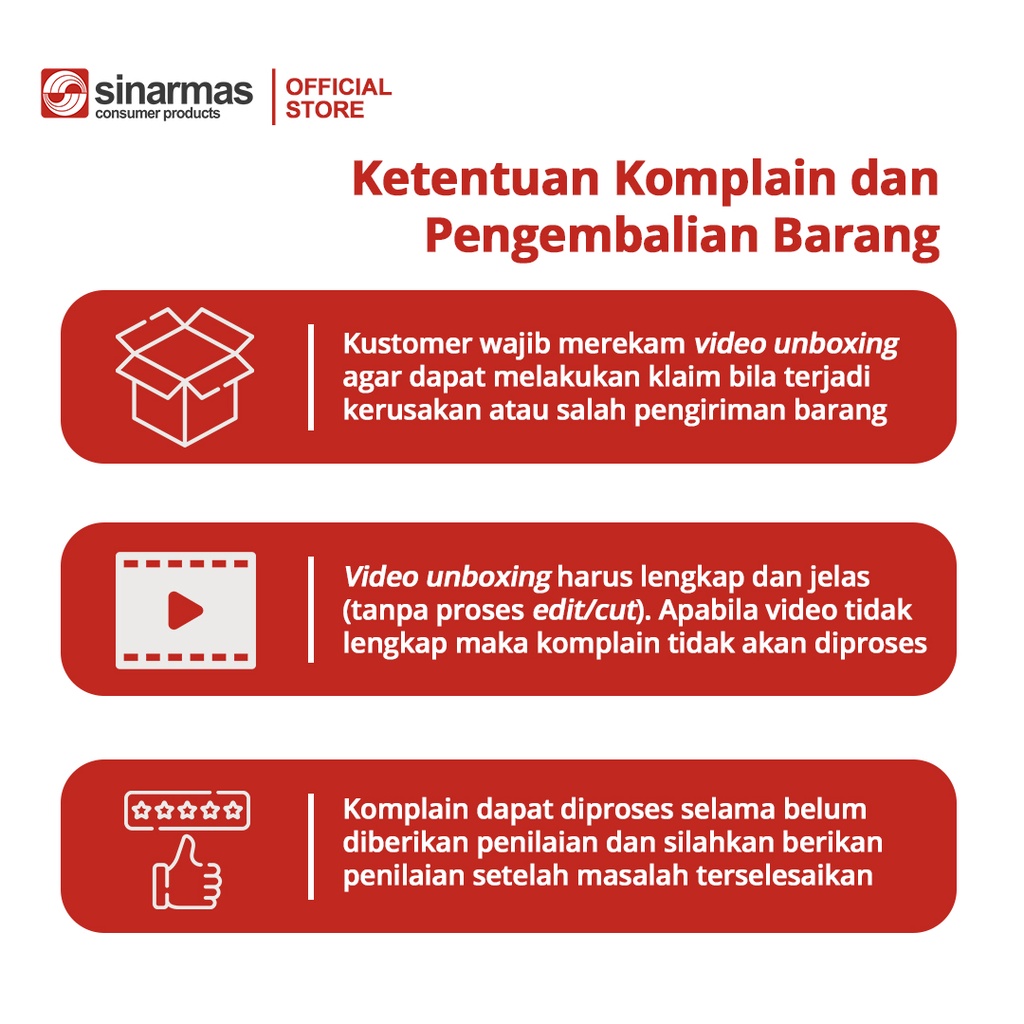 sinarmas
consumer products
OFFICIAL
STORE

Ketentuan Komplain dan Pengembalian Barang

Kustomer wajib merekam video unboxing agar dapat melakukan klaim bila terjadi kerusakan atau salah pengiriman barang

Video unboxing harus lengkap dan jelas (tanpa proses edit/cut). Apabila video tidak lengkap maka komplain tidak akan diproses

Komplain dapat diproses selama belum diberikan penilaian dan silahkan berikan penilaian setelah masalah terselesaikan